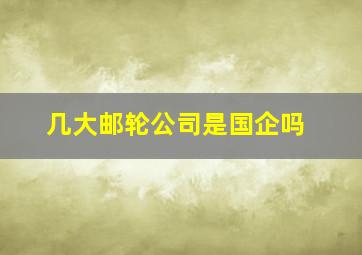 几大邮轮公司是国企吗